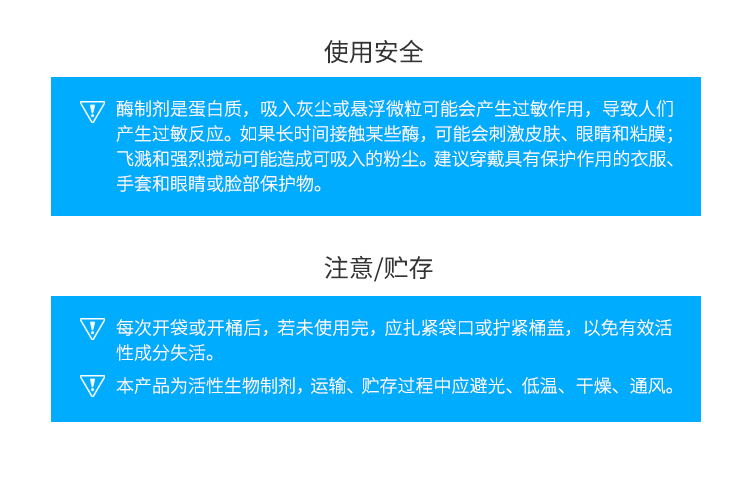 使用安全

酶制剂是蛋白质，吸入灰尘或悬浮微粒可能会产生过敏作用，导致人们产生过敏反应。如果长时间接触某些酶，可能会刺激皮肤、眼睛和粘膜；飞溅和强烈搅动可能造成可吸入的粉尘。建议穿戴具有保护作用的衣服、手套和眼睛或脸部保护物。

注意/贮存

每次开袋或开桶后，若未使用完，应扎紧袋口或拧紧桶盖，以免有效活性成分失活。

本产品为活性生物制剂，运输、贮存过程中应避光、低温、干燥、通风。